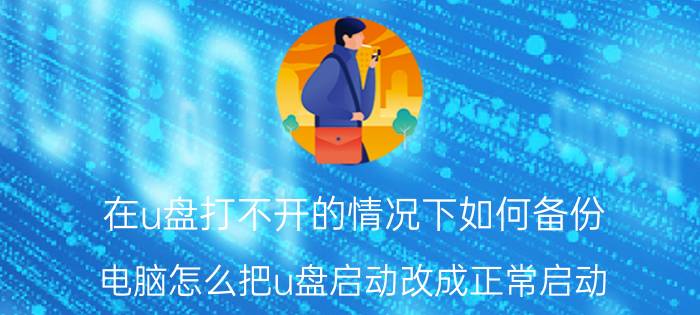 在u盘打不开的情况下如何备份

电脑怎么把u盘启动改成正常启动